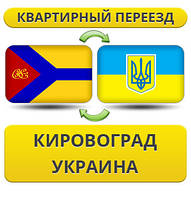 КВАРТИРНЫЙ ПЕРЕЕЗД

КИРОВОГРАД
УКРАИНА